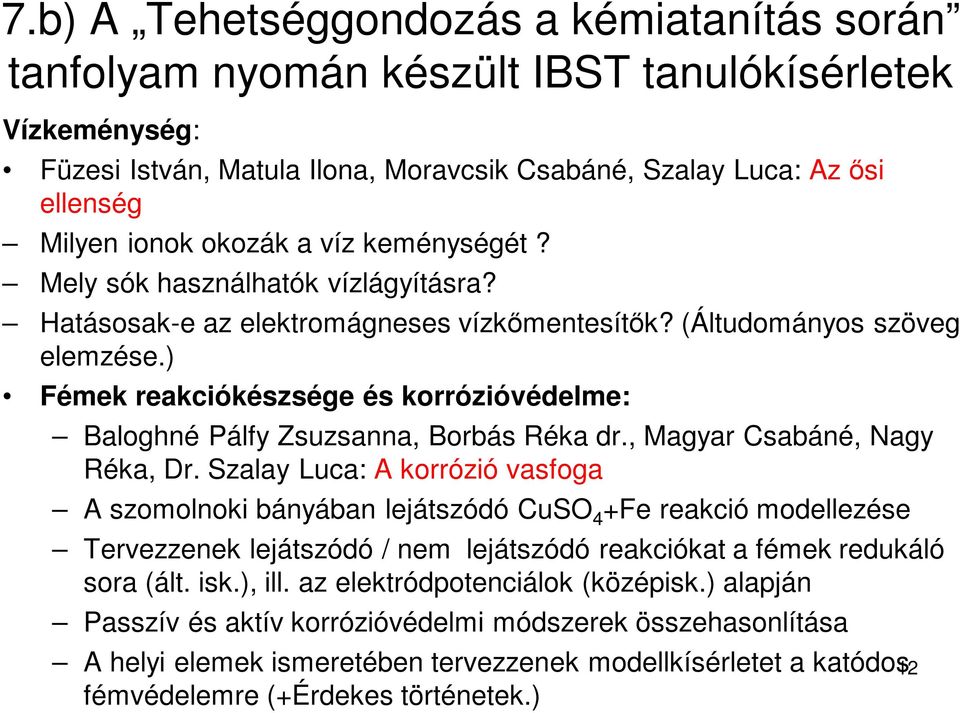 7.b) A „Tehetséggondozás a kémiatanítás során” tanfolyam nyomán készült IBST tanulókísérletek

Vízkeménység:

• Füzesi István, Matula Ilona, Moravcsik Csabáné, Szalay Luca: Az ősi ellenség

– Milyen ionok okozák a víz keménységét ?

– Mely sók használhatók vízlágyításra?

– Hatásosak-e az elektromágneses vízkőmentesítők? (Áltudományos szöveg elemzése.)

• Fémek reakciókészsége és korrózióvédelme:

– Baloghné Pálfy Zsuzsanna, Borbás Réka dr., Magyar Csabáné, Nagy Réka, Dr. Szalay Luca: A korrózió vasfoga

– A szomolnoki bányában lejátszódó $CuSO_4$+Fe reakció modellezése

– Tervezzenek lejátszódó / nem lejátszódó reakciókat a fémek redukáló sora (ált. isk.), ill. az elektródpotenciálok (középisk.) alapján

– Passzív és aktív korrózióvédelmi módszerek összehasonlítása

– A helyi elemek ismeretében tervezzenek modellkísérletet a katódos fémvédelemre (+Érdekes történetek.)

12